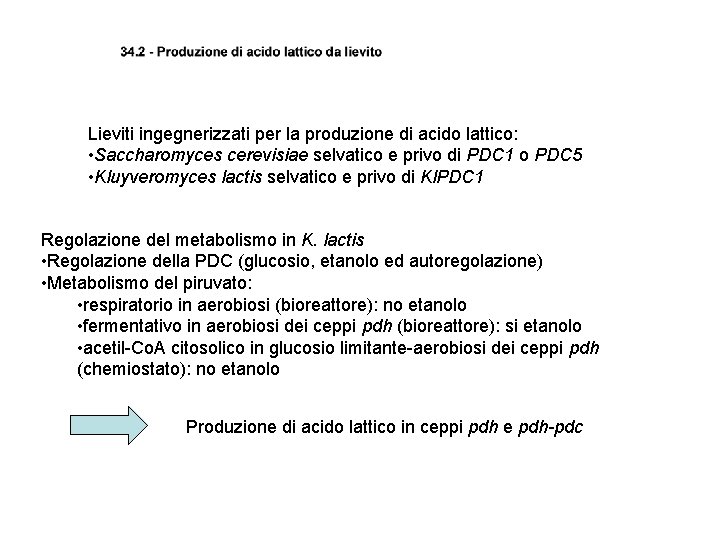 34.2 - Produzione di acido lattico da lievito

Lieviti ingegnerizzati per la produzione di acido lattico:
•Saccharomyces cerevisiae selvatico e privo di PDC1 o PDC5
•Kluyveromyces lactis selvatico e privo di KlPDC1

Regolazione del metabolismo in K. lactis
•Regolazione della PDC (glucosio, etanolo ed autoregolazione)
•Metabolismo del piruvato:
•respiratorio in aerobiosi (bioreattore): no etanolo
•fermentativo in aerobiosi dei ceppi pdh (bioreattore): si etanolo
•acetil-CoA citosolico in glucosio limitante-aerobiosi dei ceppi pdh (chemiostato): no etanolo

Produzione di acido lattico in ceppi pdh e pdh-pdc